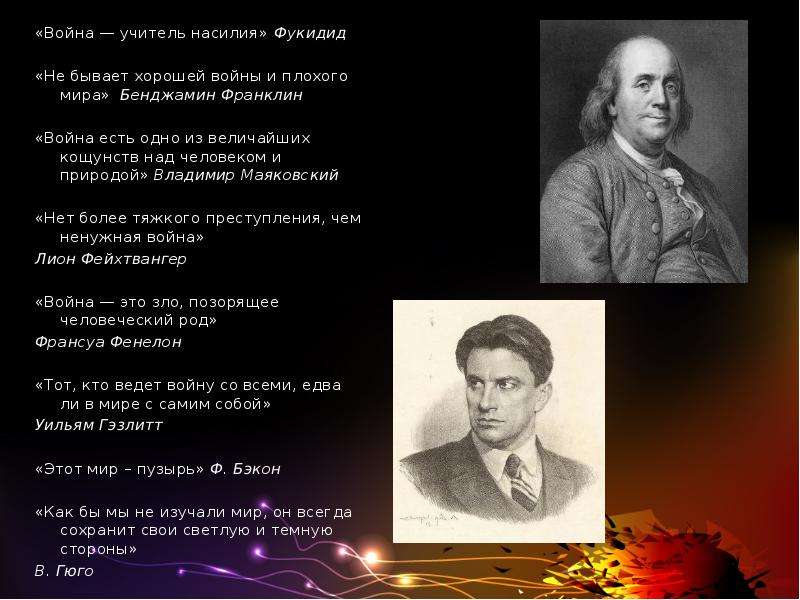 «Война — учитель насилия» Фукидид

«Не бывает хорошей войны и плохого мира» Бенджамин Франклин

«Война есть одно из величайших кощунств над человеком и природой» Владимир Маяковский

«Нет более тяжкого преступления, чем ненужная война»
Лион Фейхтвангер

«Война — это зло, позорящее человеческий род»
Франсуа Фенелон

«Тот, кто ведет войну со всеми, едва ли в мире с самим собой»
Уильям Гэзлитт

«Этот мир – пузырь» Ф. Бэкон

«Как бы мы не изучали мир, он всегда сохранит свои светлую и темную стороны»
В. Гюго